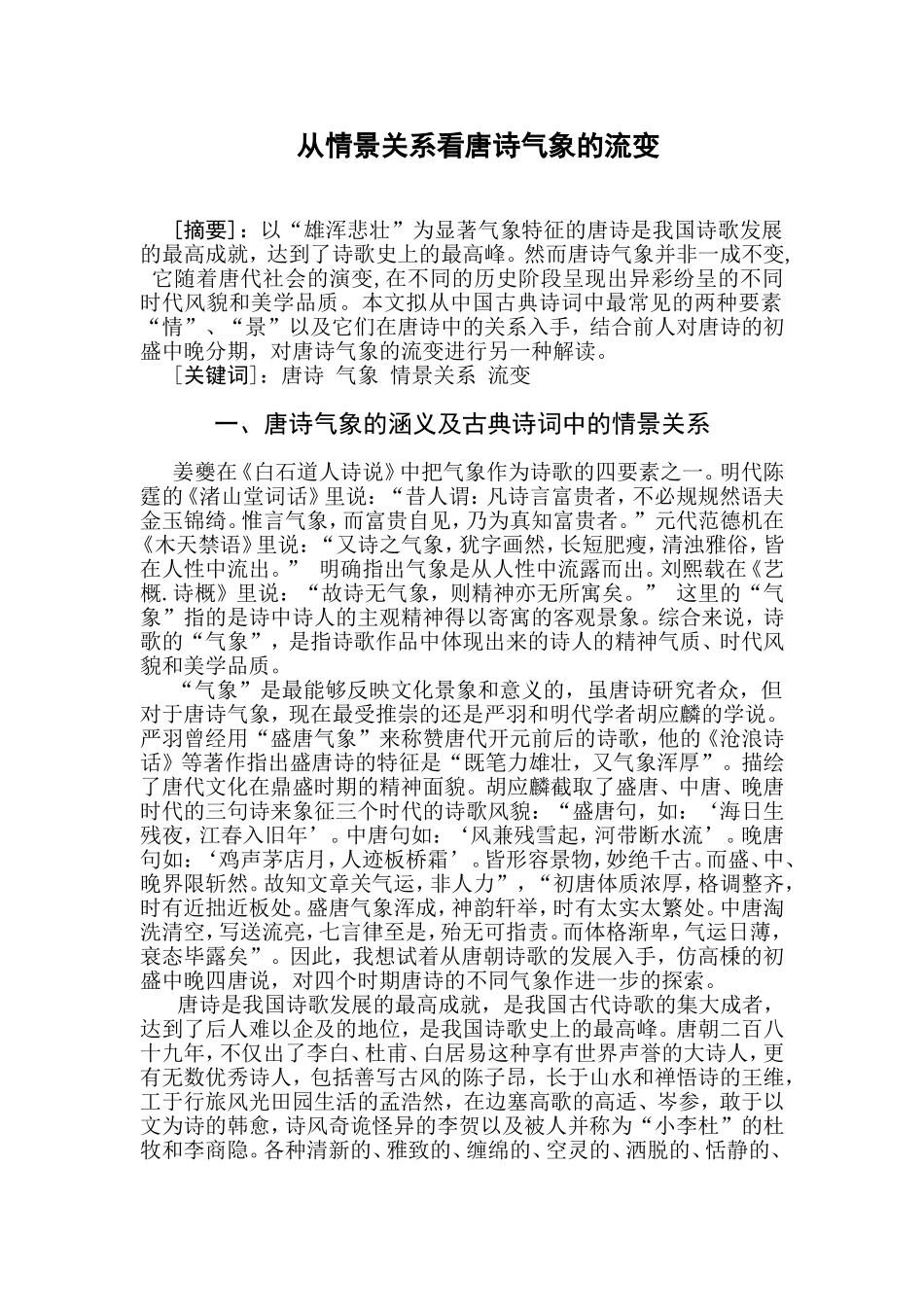 从情景关系看唐诗气象的流变

[摘要]：以“雄浑悲壮”为显著气象特征的唐诗是我国诗歌发展的最高成就，达到了诗歌史上的最高峰。然而唐诗气象并非一成不变，它随着唐代社会的演变，在不同的历史阶段呈现出异彩纷呈的不同时代风貌和美学品质。本文拟从中国古典诗词中最常见的两种要素“情”、“景”以及它们在唐诗中的关系入手，结合前人对唐诗的初盛中晚分期，对唐诗气象的流变进行另一种解读。

[关键词]：唐诗 气象 情景关系 流变

一、唐诗气象的涵义及古典诗词中的情景关系

姜夔在《白石道人诗说》中把气象作为诗歌的四要素之一。明代陈霆的《渚山堂词话》里说：“昔人谓：凡诗言富贵者，不必规规然语夫金玉锦绮。惟言气象，而富贵自见，乃为真知富贵者。”元代范德机在《木天禁语》里说：“又诗之气象，犹字画然，长短肥瘦，清浊雅俗，皆在人性中流出。” 明确指出气象是从人性中流露而出。刘熙载在《艺概.诗概》里说：“故诗无气象，则精神亦无所寓矣。” 这里的“气象”指的是诗中诗人的主观精神得以寄寓的客观景象。综合来说，诗歌的“气象”，是指诗歌作品中体现出来的诗人的精神气质、时代风貌和美学品质。

“气象”是最能够反映文化景象和意义的，虽唐诗研究者众，但对于唐诗气象，现在最受推崇的还是严羽和明代学者胡应麟的学说。严羽曾经用“盛唐气象”来称赞唐代开元前后的诗歌，他的《沧浪诗话》等著作指出盛唐诗的特征是“既笔力雄壮，又气象浑厚”。描绘了唐代文化在鼎盛时期的精神面貌。胡应麟截取了盛唐、中唐、晚唐时代的三句诗来象征三个时代的诗歌风貌：“盛唐句，如：‘海日生残夜，江春入旧年’。中唐句如：‘风兼残雪起，河带断水流’。晚唐句如：‘鸡声茅店月，人迹板桥霜’。皆形容景物，妙绝千古。而盛、中、晚界限斩然。故知文章关气运，非人力”，“初唐体质浓厚，格调整齐，时有近拙近板处。盛唐气象浑成，神韵轩举，时有太实太繁处。中唐淘洗清空，写送流亮，七言律至是，殆无可指责。而体格渐卑，气运日薄，衰态毕露矣”。因此，我想试着从唐朝诗歌的发展入手，仿高棅的初盛中晚四唐说，对四个时期唐诗的不同气象作进一步的探索。

唐诗是我国诗歌发展的最高成就，是我国古代诗歌的集大成者，达到了后人难以企及的地位，是我国诗歌史上的最高峰。唐朝二百八十九年，不仅出了李白、杜甫、白居易这种享有世界声誉的大诗人，更有无数优秀诗人，包括善写古风的陈子昂，长于山水和禅悟诗的王维，工于行旅风光田园生活的孟浩然，在边塞高歌的高适、岑参，敢于以文为诗的韩愈，诗风奇诡怪异的李贺以及被人并称为“小李杜”的杜牧和李商隐。各种清新的、雅致的、缠绵的、空灵的、洒脱的、恬静的、